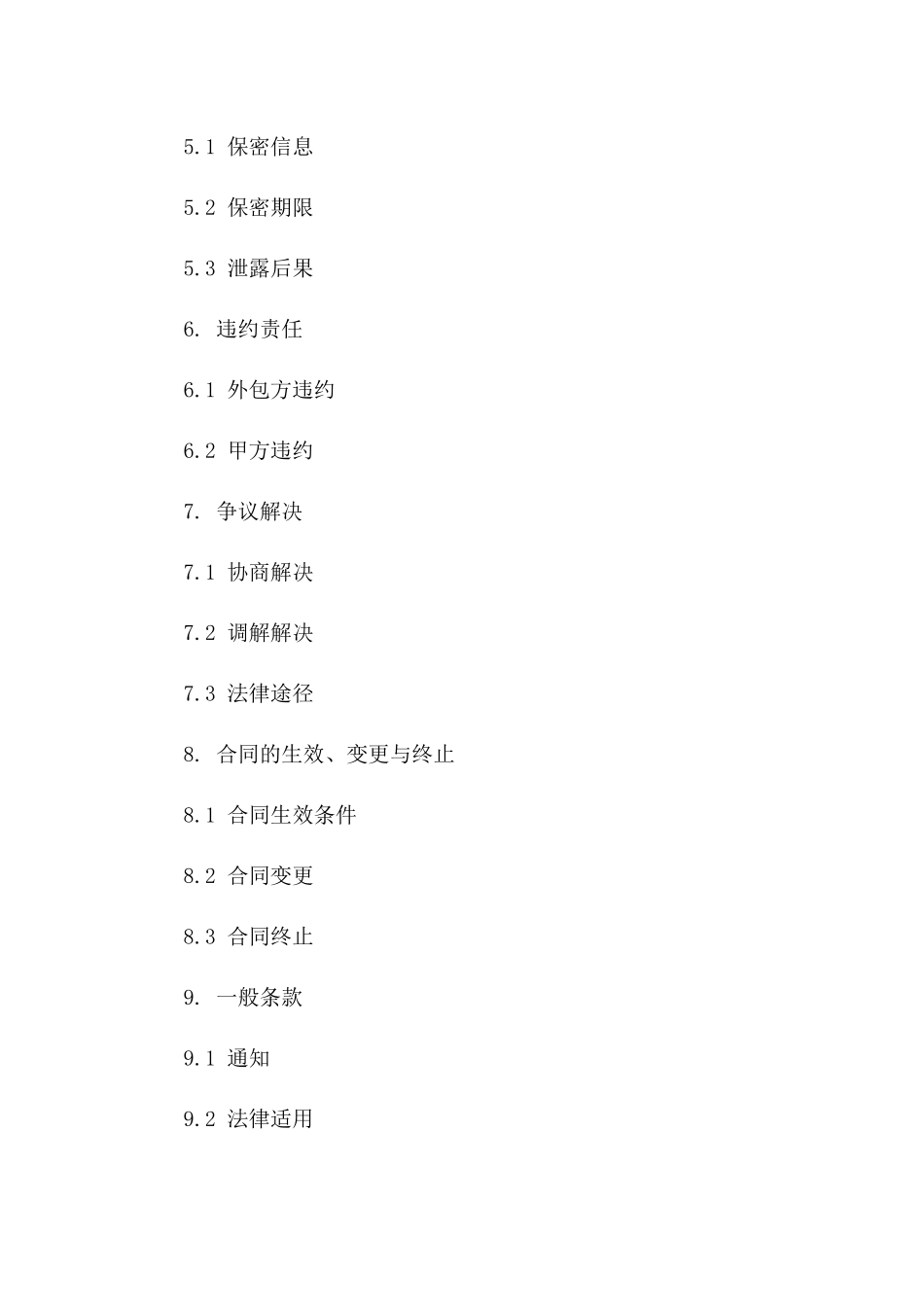 5.1 保密信息

5.2 保密期限

5.3 泄露后果

6. 违约责任

6.1 外包方违约

6.2 甲方违约

7. 争议解决

7.1 协商解决

7.2 调解解决

7.3 法律途径

8. 合同的生效、变更与终止

8.1 合同生效条件

8.2 合同变更

8.3 合同终止

9. 一般条款

9.1 通知

9.2 法律适用